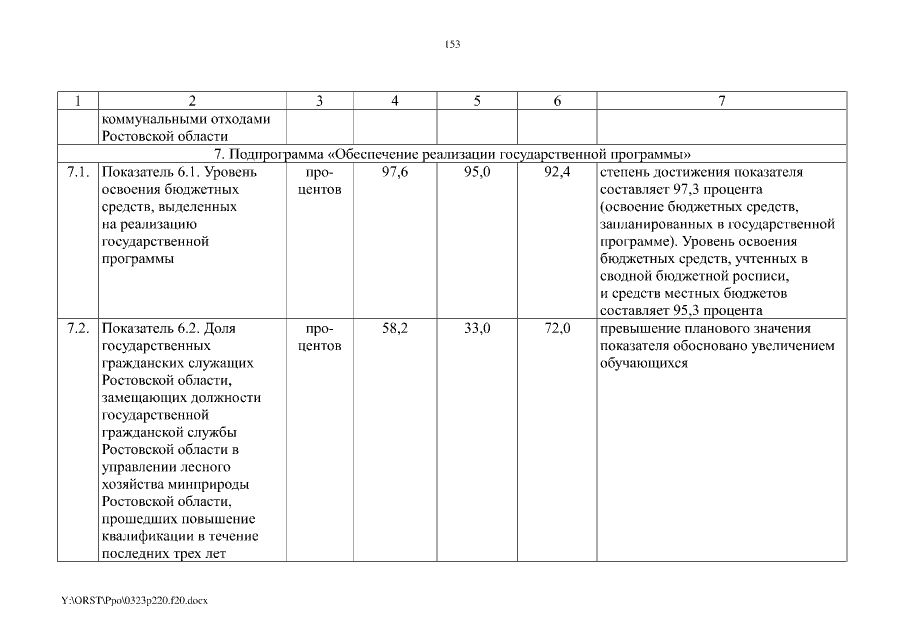 153

| 1 | 2 | 3 | 4 | 5 | 6 | 7 |
|---|---|---|---|---|---|---|
| | коммунальными отходами Ростовской области | | | | | |
| 7. Подпрограмма «Обеспечение реализации государственной программы» | | | | | | |
| 7.1. | Показатель 6.1. Уровень освоения бюджетных средств, выделенных на реализацию государственной программы | процентов | 97,6 | 95,0 | 92,4 | степень достижения показателя составляет 97,3 процента (освоение бюджетных средств, запланированных в государственной программе). Уровень освоения бюджетных средств, учтенных в сводной бюджетной росписи, и средств местных бюджетов составляет 95,3 процента |
| 7.2. | Показатель 6.2. Доля государственных гражданских служащих Ростовской области, замещающих должности государственной гражданской службы Ростовской области в управлении лесного хозяйства минприроды Ростовской области, прошедших повышение квалификации в течение последних трех лет | процентов | 58,2 | 33,0 | 72,0 | превышение планового значения показателя обосновано увеличением обучающихся |

Y:\ORST\Ppo\0323p220.f20.docx